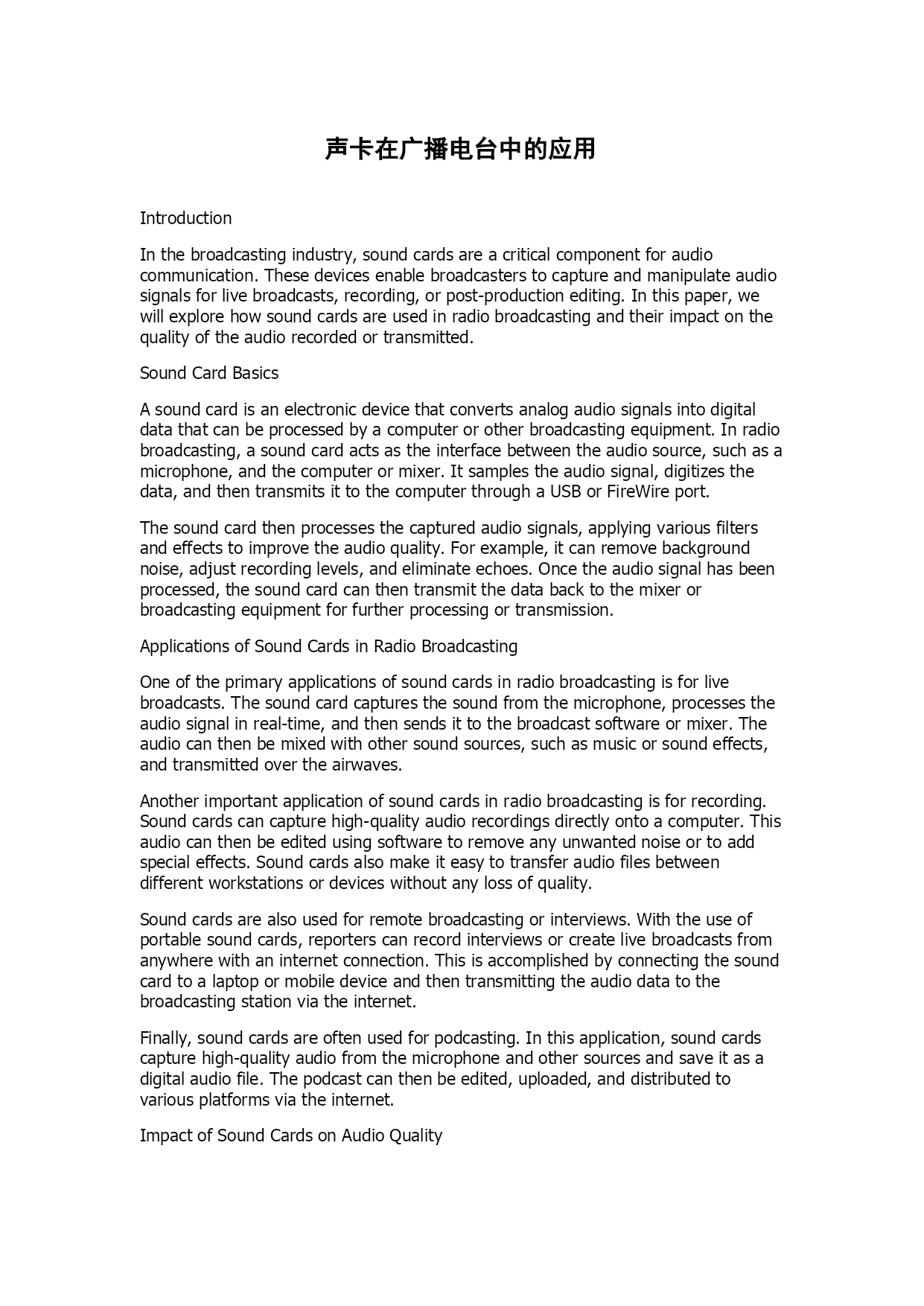 声卡在广播电台中的应用

Introduction

In the broadcasting industry, sound cards are a critical component for audio communication. These devices enable broadcasters to capture and manipulate audio signals for live broadcasts, recording, or post-production editing. In this paper, we will explore how sound cards are used in radio broadcasting and their impact on the quality of the audio recorded or transmitted.

Sound Card Basics

A sound card is an electronic device that converts analog audio signals into digital data that can be processed by a computer or other broadcasting equipment. In radio broadcasting, a sound card acts as the interface between the audio source, such as a microphone, and the computer or mixer. It samples the audio signal, digitizes the data, and then transmits it to the computer through a USB or FireWire port.

The sound card then processes the captured audio signals, applying various filters and effects to improve the audio quality. For example, it can remove background noise, adjust recording levels, and eliminate echoes. Once the audio signal has been processed, the sound card can then transmit the data back to the mixer or broadcasting equipment for further processing or transmission.

Applications of Sound Cards in Radio Broadcasting

One of the primary applications of sound cards in radio broadcasting is for live broadcasts. The sound card captures the sound from the microphone, processes the audio signal in real-time, and then sends it to the broadcast software or mixer. The audio can then be mixed with other sound sources, such as music or sound effects, and transmitted over the airwaves.

Another important application of sound cards in radio broadcasting is for recording. Sound cards can capture high-quality audio recordings directly onto a computer. This audio can then be edited using software to remove any unwanted noise or to add special effects. Sound cards also make it easy to transfer audio files between different workstations or devices without any loss of quality.

Sound cards are also used for remote broadcasting or interviews. With the use of portable sound cards, reporters can record interviews or create live broadcasts from anywhere with an internet connection. This is accomplished by connecting the sound card to a laptop or mobile device and then transmitting the audio data to the broadcasting station via the internet.

Finally, sound cards are often used for podcasting. In this application, sound cards capture high-quality audio from the microphone and other sources and save it as a digital audio file. The podcast can then be edited, uploaded, and distributed to various platforms via the internet.

Impact of Sound Cards on Audio Quality